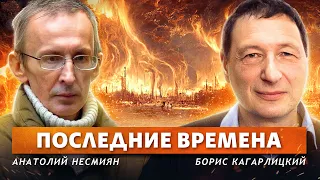 ПОСЛЕДНИЕ ВРЕМЕНА

АНАТОЛИЙ НЕСМИЯН

БОРИС КАГАРЛИЦКИЙ